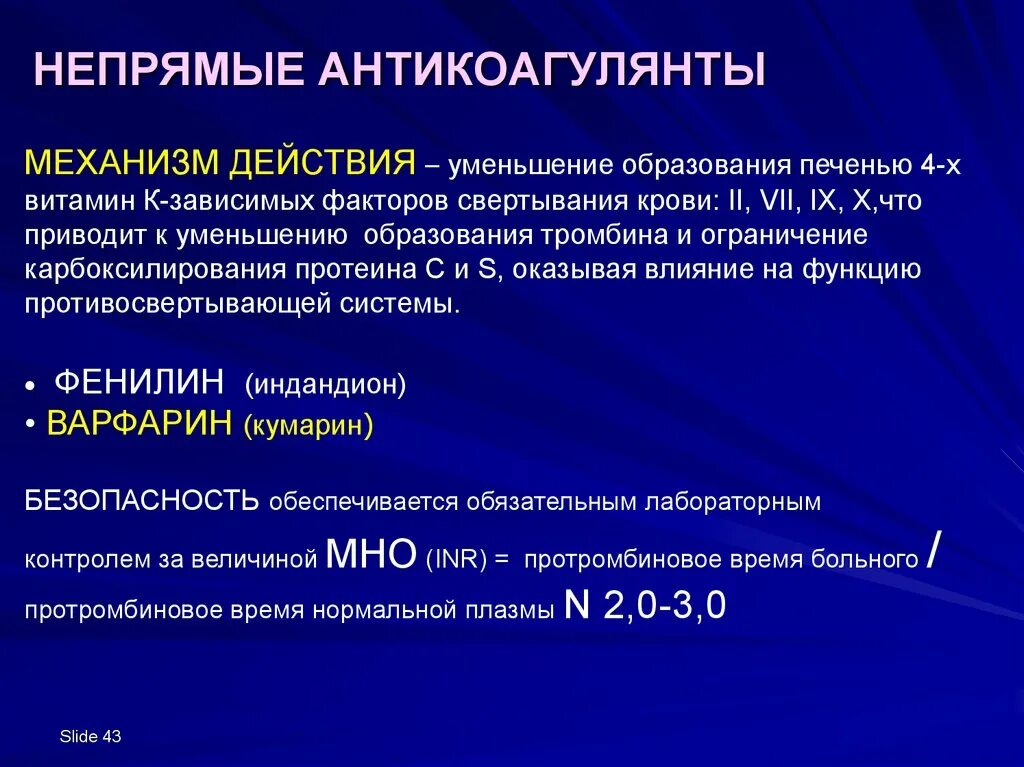 НЕПРЯМЫЕ АНТИКОАГУЛЯНТЫ

МЕХАНИЗМ ДЕЙСТВИЯ – уменьшение образования печенью 4-х витамин К-зависимых факторов свертывания крови: II, VII, IX, X,что приводит к уменьшению образования тромбина и ограничение карбоксилирования протеина С и S, оказывая влияние на функцию противосвертывающей системы.

• ФЕНИЛИН (индандион)
• ВАРФАРИН (кумарин)

БЕЗОПАСНОСТЬ обеспечивается обязательным лабораторным контролем за величиной МНО (INR) = протромбиновое время больного / протромбиновое время нормальной плазмы N 2,0-3,0

Slide 43